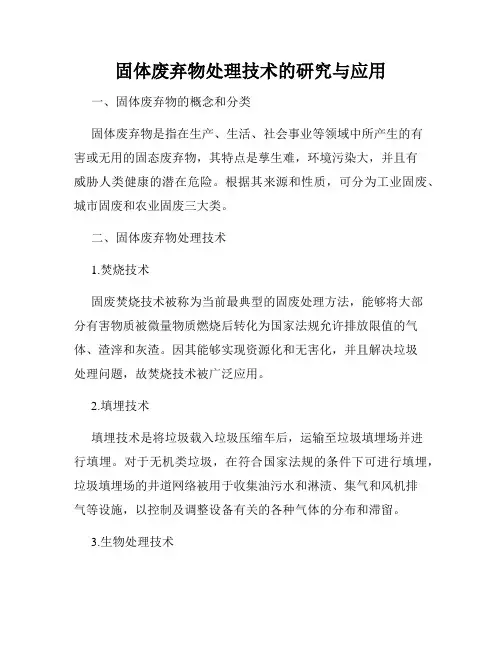 固体废弃物处理技术的研究与应用

一、固体废弃物的概念和分类

固体废弃物是指在生产、生活、社会事业等领域中所产生的有害或无用的固态废弃物，其特点是孳生难，环境污染大，并且有威胁人类健康的潜在危险。根据其来源和性质，可分为工业固废、城市固废和农业固废三大类。

二、固体废弃物处理技术

1.焚烧技术

固废焚烧技术被称为当前最典型的固废处理方法，能够将大部分有害物质被微量物质燃烧后转化为国家法规允许排放限值的气体、渣滓和灰渣。因其能够实现资源化和无害化，并且解决垃圾处理问题，故焚烧技术被广泛应用。

2.填埋技术

填埋技术是将垃圾载入垃圾压缩车后，运输至垃圾填埋场并进行填埋。对于无机类垃圾，在符合国家法规的条件下可进行填埋，垃圾填埋场的井道网络被用于收集油污水和淋渍、集气和风机排气等设施，以控制及调整设备有关的各种气体的分布和滞留。

3.生物处理技术